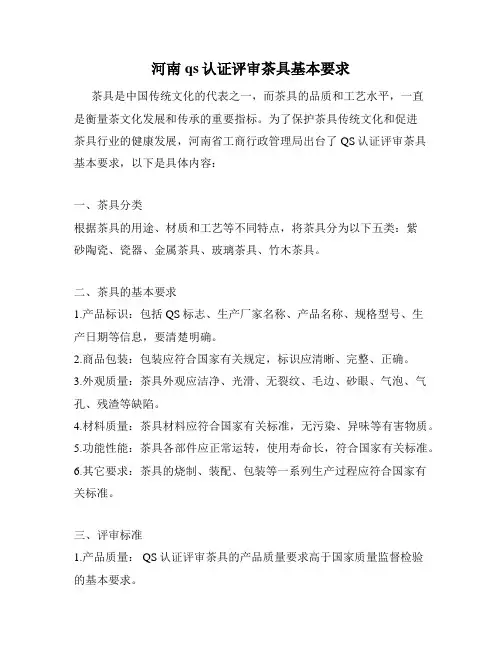 河南 qs 认证评审茶具基本要求

茶具是中国传统文化的代表之一，而茶具的品质和工艺水平，一直是衡量茶文化发展和传承的重要指标。为了保护茶具传统文化和促进茶具行业的健康发展，河南省工商行政管理局出台了 QS 认证评审茶具基本要求，以下是具体内容：

一、茶具分类

根据茶具的用途、材质和工艺等不同特点，将茶具分为以下五类：紫砂陶瓷、瓷器、金属茶具、玻璃茶具、竹木茶具。

二、茶具的基本要求

1.产品标识：包括 QS 标志、生产厂家名称、产品名称、规格型号、生产日期等信息，要清楚明确。

2.商品包装：包装应符合国家有关规定，标识应清晰、完整、正确。

3.外观质量：茶具外观应洁净、光滑、无裂纹、毛边、砂眼、气泡、气孔、残渣等缺陷。

4.材料质量：茶具材料应符合国家有关标准，无污染、异味等有害物质。

5.功能性能：茶具各部件应正常运转，使用寿命长，符合国家有关标准。

6.其它要求：茶具的烧制、装配、包装等一系列生产过程应符合国家有关标准。

三、评审标准

1.产品质量： QS 认证评审茶具的产品质量要求高于国家质量监督检验的基本要求。